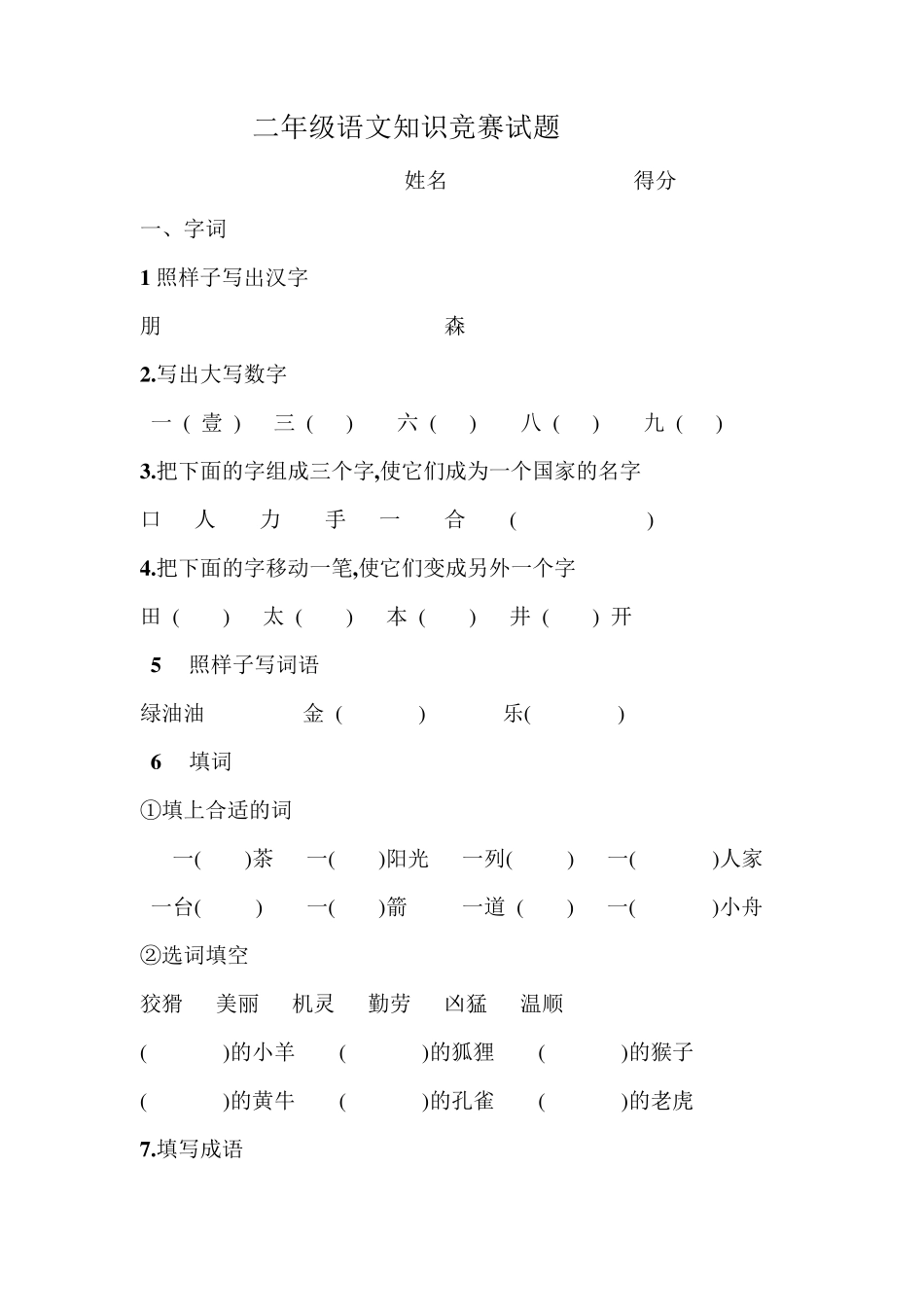 二年级语文知识竞赛试题

姓名　　　　　　得分

一、字词

1 照样子写出汉字

朋　　　　　　森

2.写出大写数字

一（壹）　三（　）　六（　）　八（　）　九（　）

3.把下面的字组成三个字,使它们成为一个国家的名字

口　人　力　手　一　合　（　　　　）

4.把下面的字移动一笔,使它们变成另外一个字

田（　）　太（　）　本（　）　井（　）开

5　照样子写词语

绿油油　　　金（　　）　　乐(　　)

6　填词

①填上合适的词

一(　)茶　一(　)阳光　一列(　)　一(　)人家

一台(　)　一(　)箭　一道（　）　一(　)小舟

②选词填空

狡猾　美丽　机灵　勤劳　凶猛　温顺

(　　)的小羊　(　　)的狐狸　(　　)的猴子

(　　)的黄牛　(　　)的孔雀　(　　)的老虎

7.填写成语